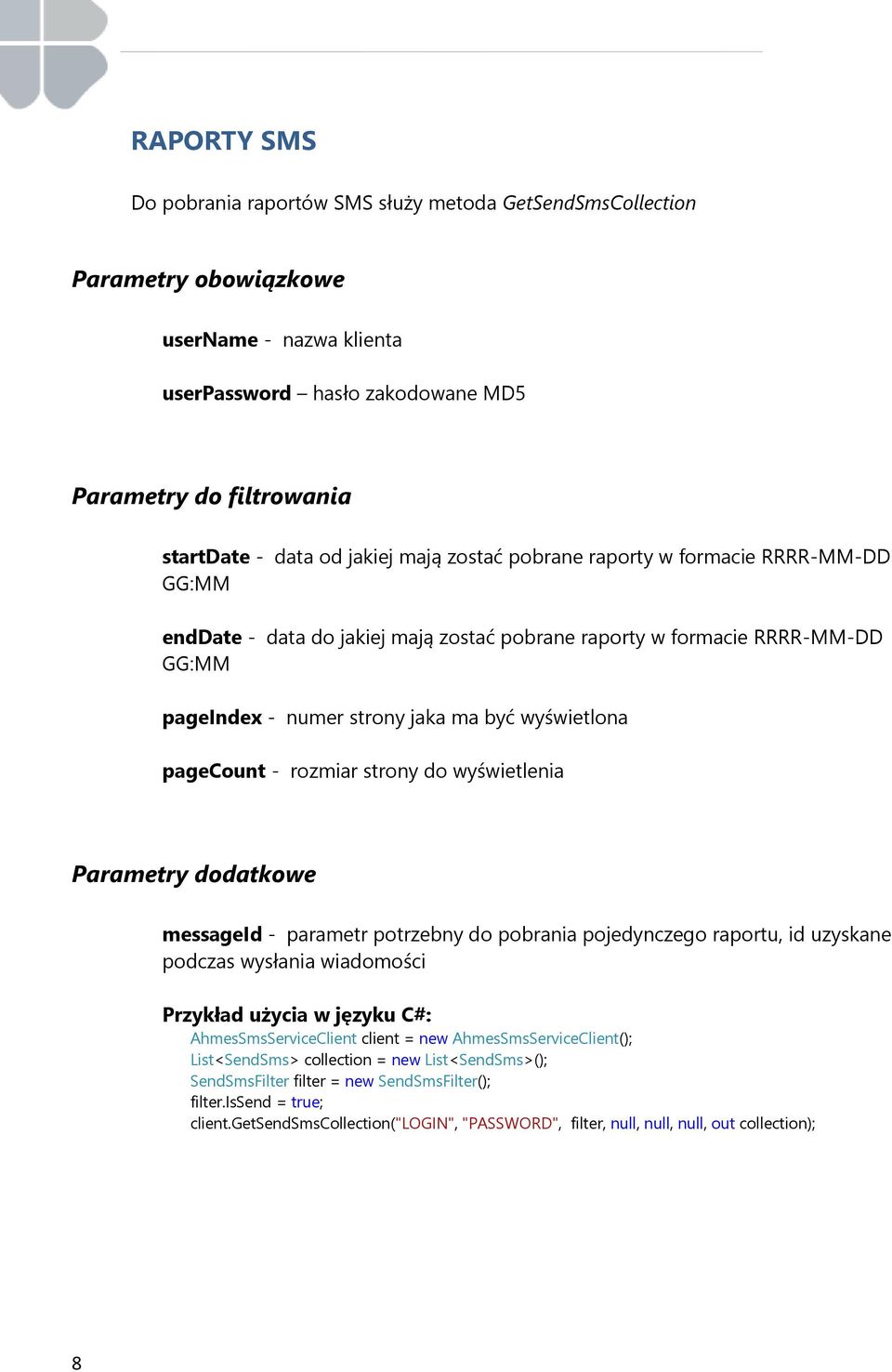 RAPORTY SMS

Do pobrania raportów SMS służy metoda GetSendSmsCollection

Parametry obowiązkowe

userName - nazwa klienta

userPassword – hasło zakodowane MD5

Parametry do filtrowania

startDate - data od jakiej mają zostać pobrane raporty w formacie RRRR-MM-DD GG:MM

endDate - data do jakiej mają zostać pobrane raporty w formacie RRRR-MM-DD GG:MM

pageIndex - numer strony jaka ma być wyświetlona

pageCount - rozmiar strony do wyświetlenia

Parametry dodatkowe

messageId - parametr potrzebny do pobrania pojedynczego raportu, id uzyskane podczas wysłania wiadomości

Przykład użycia w języku C#:
AhmesSmsServiceClient client = new AhmesSmsServiceClient();
List<SendSms> collection = new List<SendSms>();
SendSmsFilter filter = new SendSmsFilter();
filter.IsSend = true;
client.GetSendSmsCollection("LOGIN", "PASSWORD", filter, null, null, null, out collection);

8